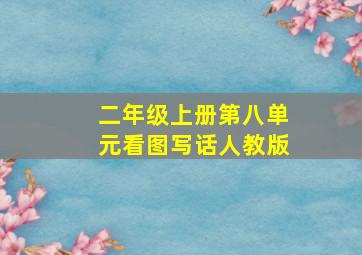 二年级上册第八单元看图写话人教版